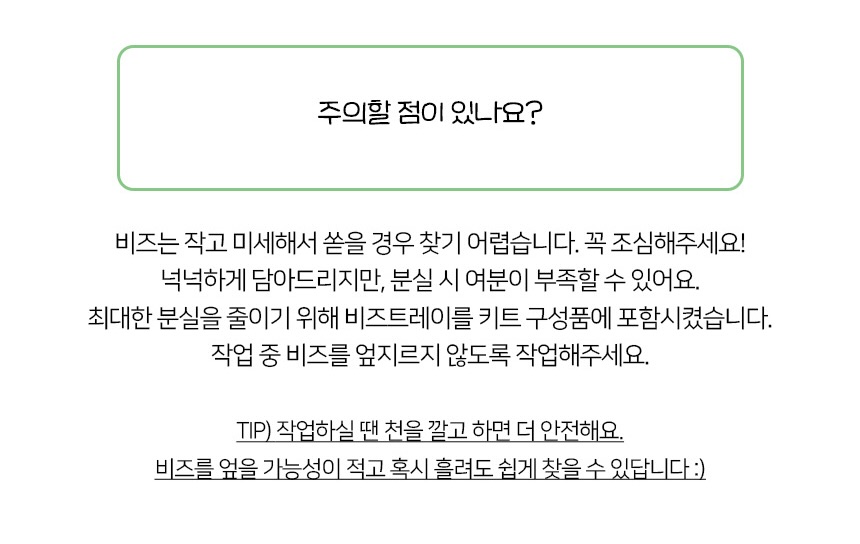 주의할 점이 있나요?

비즈는 작고 미세해서 쏟을 경우 찾기 어렵습니다. 꼭 조심해주세요!
넉넉하게 담아드리지만, 분실 시 여분이 부족할 수 있어요.
최대한 분실을 줄이기 위해 비즈트레이를 키트 구성품에 포함시켰습니다.
작업 중 비즈를 엎지르지 않도록 작업해주세요.

TIP) 작업하실 땐 천을 깔고 하면 더 안전해요.
비즈를 엎을 가능성이 적고 혹시 흘려도 쉽게 찾을 수 있답니다 :)